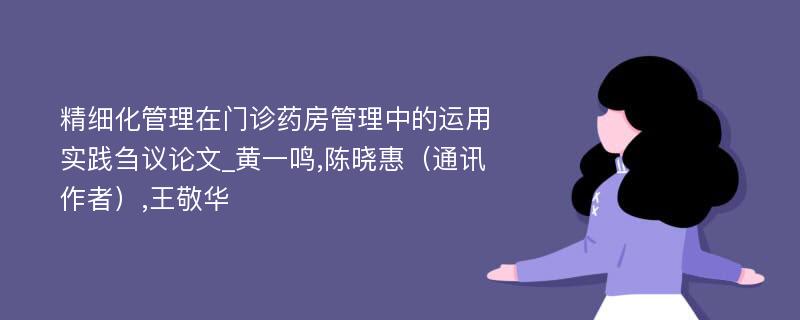 精细化管理在门诊药房管理中的运用实践刍议论文_黄一鸣,陈晓惠（通讯作者）,王敬华